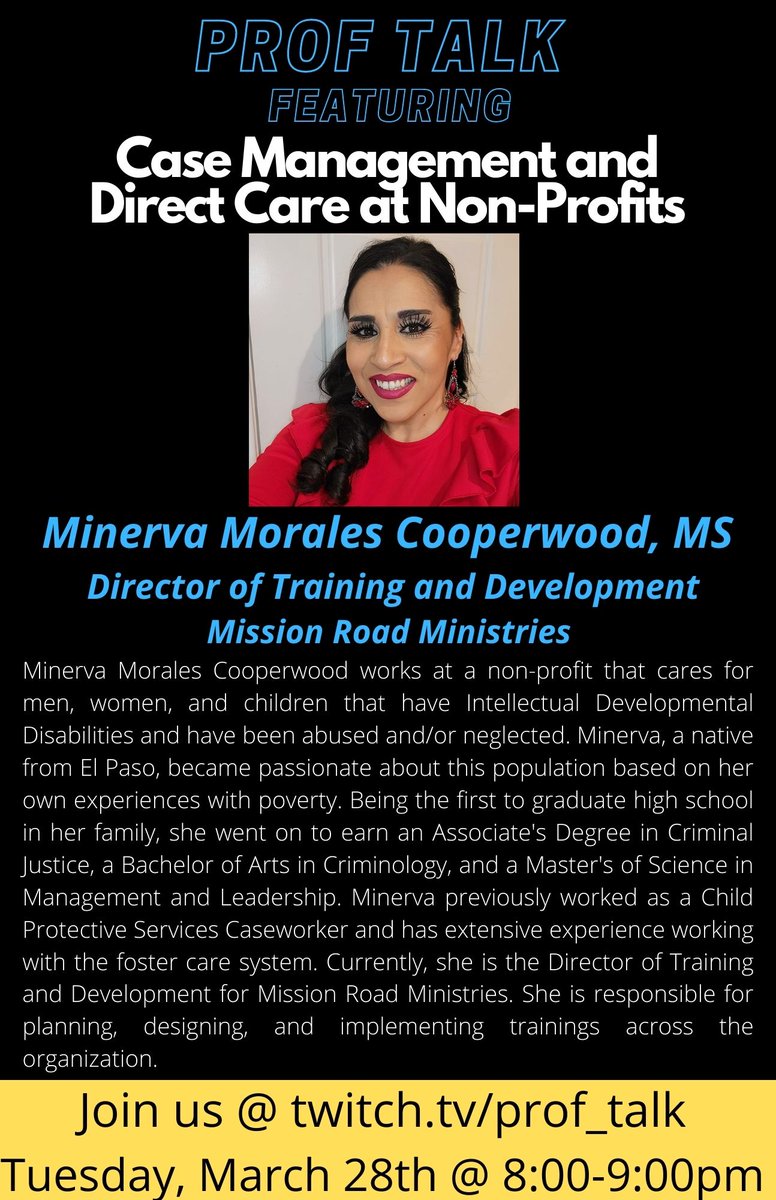 PROF TALK
FEATURING
Case Management and Direct Care at Non-Profits

Minerva Morales Cooperwood, MS
Director of Training and Development
Mission Road Ministries

Minerva Morales Cooperwood works at a non-profit that cares for men, women, and children that have Intellectual Developmental Disabilities and have been abused and/or neglected. Minerva, a native from El Paso, became passionate about this population based on her own experiences with poverty. Being the first to graduate high school in her family, she went on to earn an Associate's Degree in Criminal Justice, a Bachelor of Arts in Criminology, and a Master's of Science in Management and Leadership. Minerva previously worked as a Child Protective Services Caseworker and has extensive experience working with the foster care system. Currently, she is the Director of Training and Development for Mission Road Ministries. She is responsible for planning, designing, and implementing trainings across the organization.

Join us @ twitch.tv/prof_talk
Tuesday, March 28th @ 8:00-9:00pm